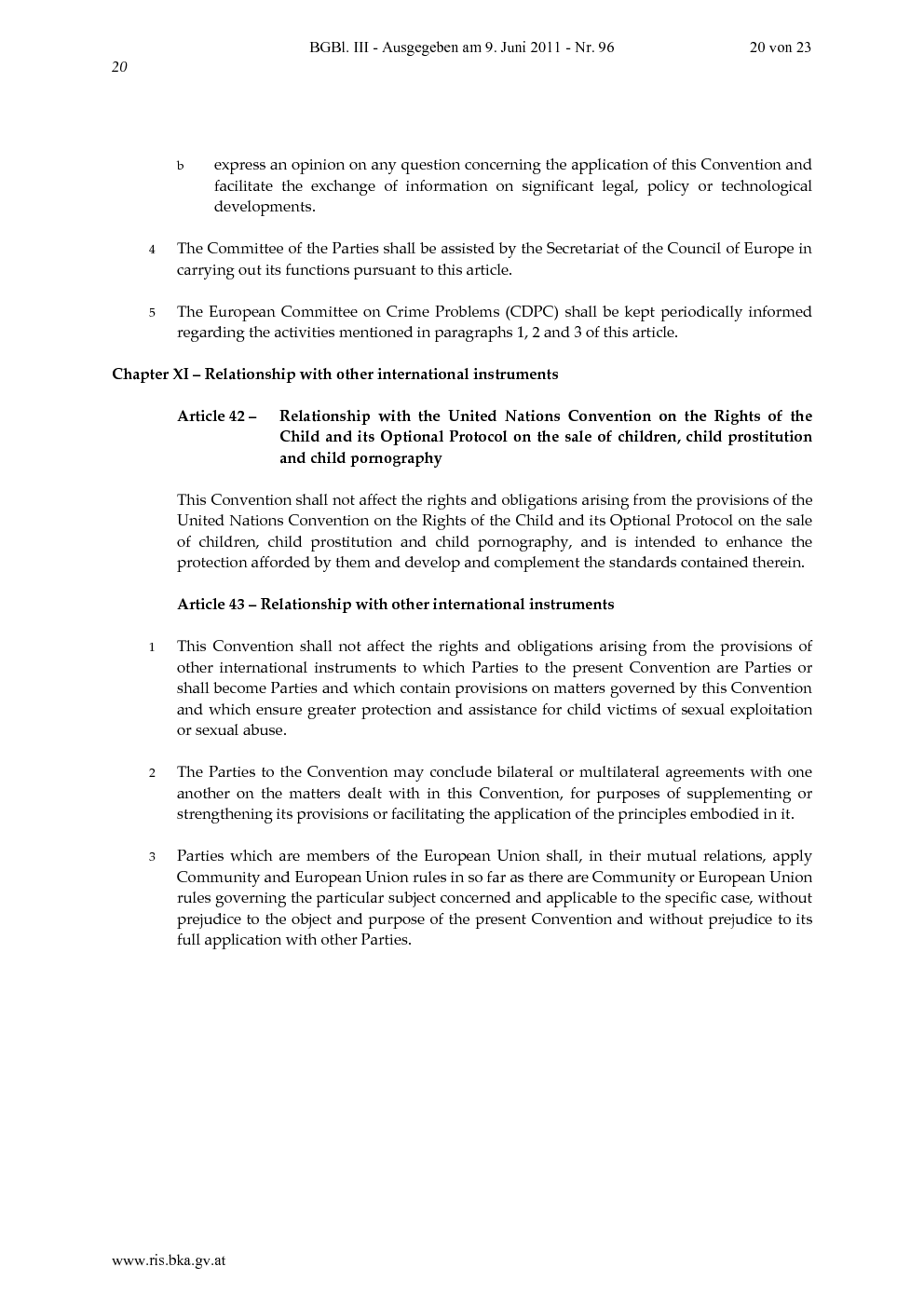 BGBl. III - Ausgegeben am 9. Juni 2011 - Nr. 96 20 von 23

20

b express an opinion on any question concerning the application of this Convention and facilitate the exchange of information on significant legal, policy or technological developments.

4 The Committee of the Parties shall be assisted by the Secretariat of the Council of Europe in carrying out its functions pursuant to this article.

5 The European Committee on Crime Problems (CDPC) shall be kept periodically informed regarding the activities mentioned in paragraphs 1, 2 and 3 of this article.

Chapter XI – Relationship with other international instruments

Article 42 – Relationship with the United Nations Convention on the Rights of the Child and its Optional Protocol on the sale of children, child prostitution and child pornography

This Convention shall not affect the rights and obligations arising from the provisions of the United Nations Convention on the Rights of the Child and its Optional Protocol on the sale of children, child prostitution and child pornography, and is intended to enhance the protection afforded by them and develop and complement the standards contained therein.

Article 43 – Relationship with other international instruments

1 This Convention shall not affect the rights and obligations arising from the provisions of other international instruments to which Parties to the present Convention are Parties or shall become Parties and which contain provisions on matters governed by this Convention and which ensure greater protection and assistance for child victims of sexual exploitation or sexual abuse.

2 The Parties to the Convention may conclude bilateral or multilateral agreements with one another on the matters dealt with in this Convention, for purposes of supplementing or strengthening its provisions or facilitating the application of the principles embodied in it.

3 Parties which are members of the European Union shall, in their mutual relations, apply Community and European Union rules in so far as there are Community or European Union rules governing the particular subject concerned and applicable to the specific case, without prejudice to the object and purpose of the present Convention and without prejudice to its full application with other Parties.

www.ris.bka.gv.at